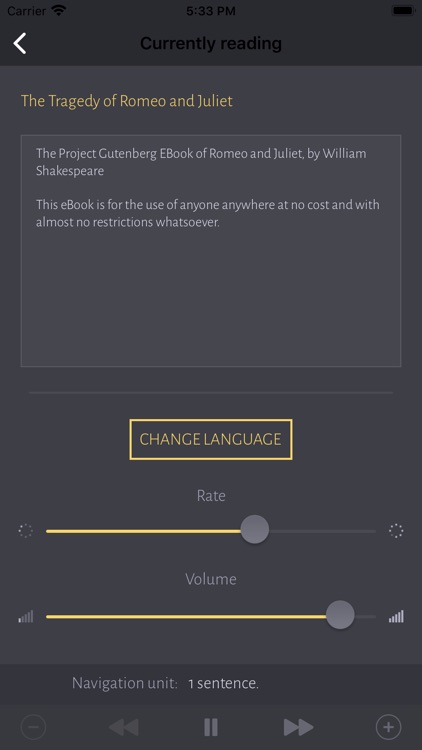 Carrier 5:33 PM

Currently reading

The Tragedy of Romeo and Juliet

The Project Gutenberg EBook of Romeo and Juliet, by William Shakespeare

This eBook is for the use of anyone anywhere at no cost and with almost no restrictions whatsoever.

CHANGE LANGUAGE

Rate

Volume

Navigation unit: 1 sentence.